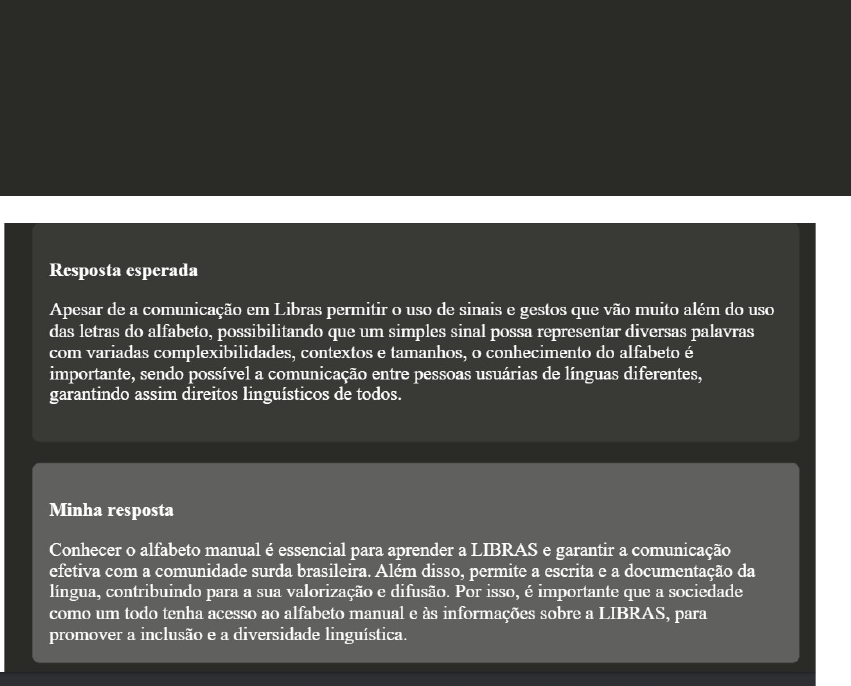 Resposta esperada

Apesar de a comunicação em Libras permitir o uso de sinais e gestos que vão muito além do uso das letras do alfabeto, possibilitando que um simples sinal possa representar diversas palavras com variadas complexibilidades, contextos e tamanhos, o conhecimento do alfabeto é importante, sendo possível a comunicação entre pessoas usuárias de línguas diferentes, garantindo assim direitos linguísticos de todos.

Minha resposta

Conhecer o alfabeto manual é essencial para aprender a LIBRAS e garantir a comunicação efetiva com a comunidade surda brasileira. Além disso, permite a escrita e a documentação da língua, contribuindo para a sua valorização e difusão. Por isso, é importante que a sociedade como um todo tenha acesso ao alfabeto manual e às informações sobre a LIBRAS, para promover a inclusão e a diversidade linguística.